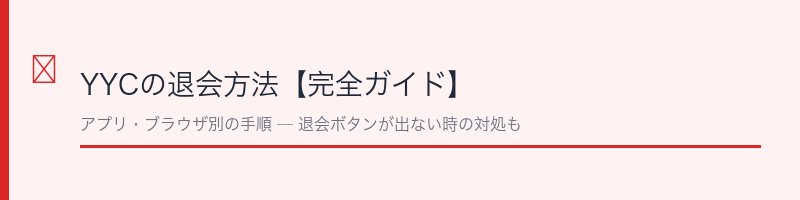 YYCの退会方法【完全ガイド】

アプリ・ブラウザ別の手順 — 退会ボタンが出ない時の対処も